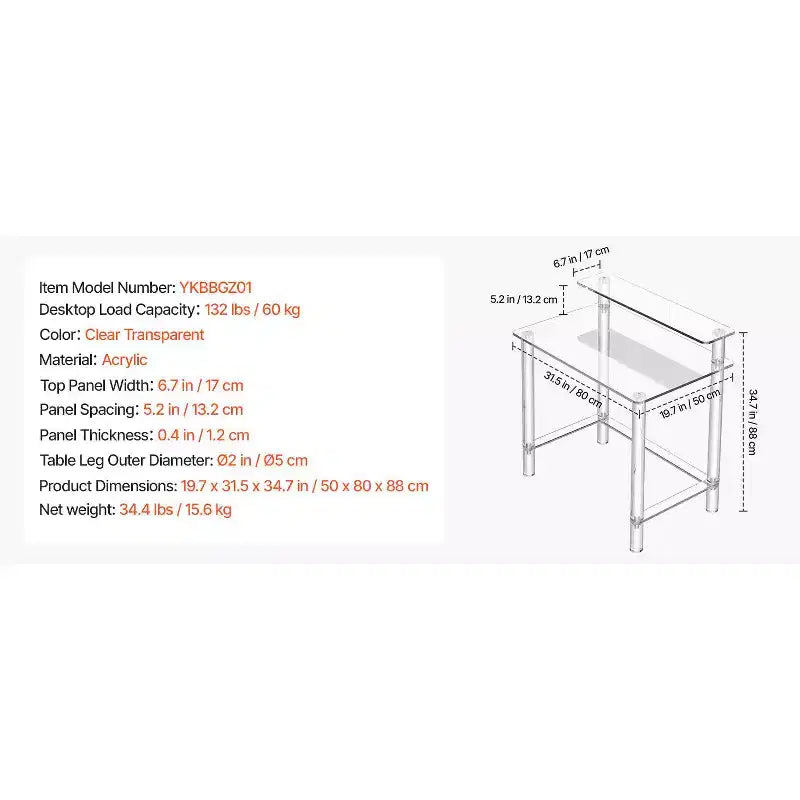 Item Model Number: YKBBGZ01
Desktop Load Capacity: 132 lbs / 60 kg
Color: Clear Transparent
Material: Acrylic
Top Panel Width: 6.7 in / 17 cm
Panel Spacing: 5.2 in / 13.2 cm
Panel Thickness: 0.4 in / 1.2 cm
Table Leg Outer Diameter: Ø2 in / Ø5 cm
Product Dimensions: 19.7 x 31.5 x 34.7 in / 50 x 80 x 88 cm
Net weight: 34.4 lbs / 15.6 kg

6.7 in / 17 cm
5.2 in / 13.2 cm
31.5 in / 80 cm
19.7 in / 50 cm
34.7 in / 88 cm